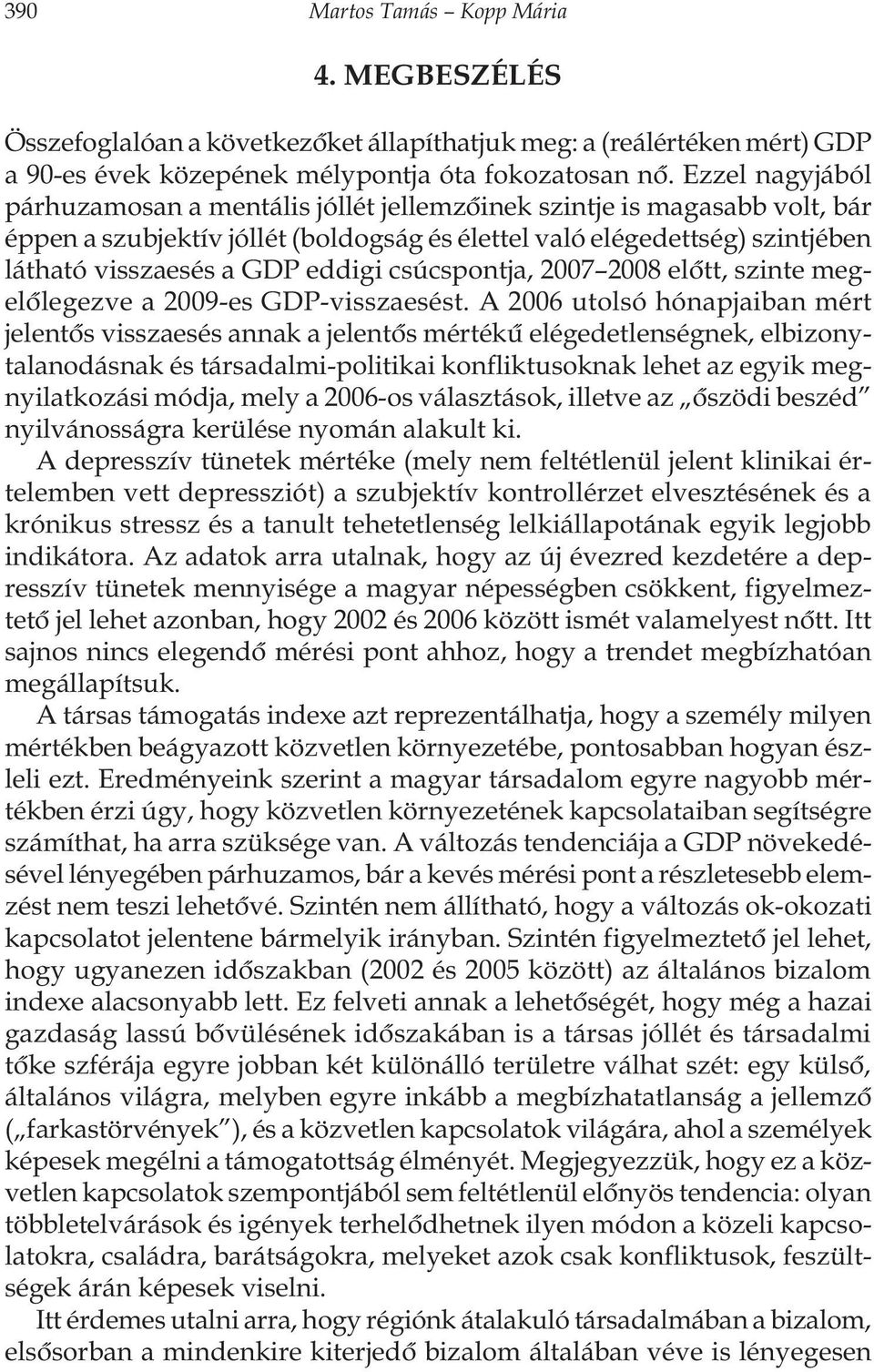 390 Martos Tamás – Kopp Mária

4. MEGBESZÉLÉS

Összefoglalóan a következőket állapíthatjuk meg: a (reálértéken mért) GDP a 90-es évek közepének mélypontja óta fokozatosan nő. Ezzel nagyjából párhuzamosan a mentális jóllét jellemzőinek szintje is magasabb volt, bár éppen a szubjektív jóllét (boldogság és élettel való elégedettség) szintjében látható visszaesés a GDP eddigi csúcspontja, 2007–2008 előtt, szinte megelőlegezve a 2009-es GDP-visszaesést. A 2006 utolsó hónapjaiban mért jelentős visszaesés annak a jelentős mértékű elégedetlenségnek, elbizonytalanodásnak és társadalmi-politikai konfliktusoknak lehet az egyik megnyilatkozási módja, mely a 2006-os választások, illetve az „őszödi beszéd" nyilvánosságra kerülése nyomán alakult ki.

A depresszív tünetek mértéke (mely nem feltétlenül jelent klinikai értelemben vett depressziót) a szubjektív kontrollérzet elvesztésének és a krónikus stressz és a tanult tehetetlenség lelkiállapotának egyik legjobb indikátora. Az adatok arra utalnak, hogy az új évezred kezdetére a depresszív tünetek mennyisége a magyar népességben csökkent, figyelmeztető jel lehet azonban, hogy 2002 és 2006 között ismét valamelyest nőtt. Itt sajnos nincs elegendő mérési pont ahhoz, hogy a trendet megbízhatóan megállapítsuk.

A társas támogatás indexe azt reprezentálhatja, hogy a személy milyen mértékben beágyazott közvetlen környezetébe, pontosabban hogyan észleli ezt. Eredményeink szerint a magyar társadalom egyre nagyobb mértékben érzi úgy, hogy közvetlen környezetének kapcsolataiban segítségre számíthat, ha arra szüksége van. A változás tendenciája a GDP növekedésével lényegében párhuzamos, bár a kevés mérési pont a részletesebb elemzést nem teszi lehetővé. Szintén nem állítható, hogy a változás ok-okozati kapcsolatot jelentene bármelyik irányban. Szintén figyelmeztető jel lehet, hogy ugyanezen időszakban (2002 és 2005 között) az általános bizalom indexe alacsonyabb lett. Ez felveti annak a lehetőségét, hogy még a hazai gazdaság lassú bővülésének időszakában is a társas jóllét és társadalmi tőke szférája egyre jobban két különálló területre válhat szét: egy külső, általános világra, melyben egyre inkább a megbízhatatlanság a jellemző („farkastörvények"), és a közvetlen kapcsolatok világára, ahol a személyek képesek megélni a támogatottság élményét. Megjegyezzük, hogy ez a közvetlen kapcsolatok szempontjából sem feltétlenül előnyös tendencia: olyan többletelvárások és igények terhelődhetnek ilyen módon a közeli kapcsolatokra, családra, barátságokra, melyeket azok csak konfliktusok, feszültségek árán képesek viselni.

Itt érdemes utalni arra, hogy régiónk átalakuló társadalmában a bizalom, elsősorban a mindenkire kiterjedő bizalom általában véve is lényegesen